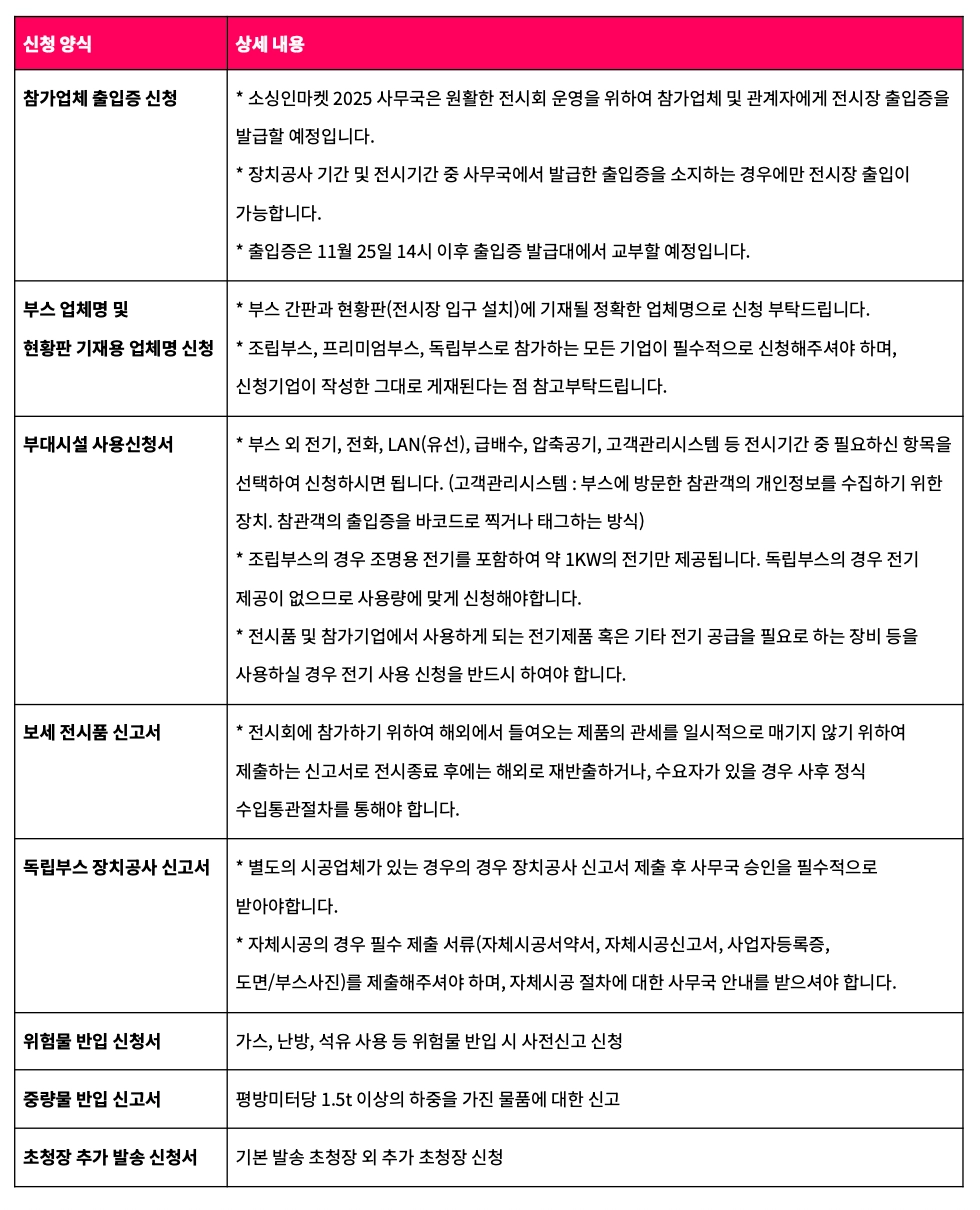 | 신청 양식 | 상세 내용 |
|---|---|
| 참가업체 출입증 신청 | * 소싱인마켓 2025 사무국은 원활한 전시회 운영을 위하여 참가업체 및 관계자에게 전시장 출입증을 발급할 예정입니다. * 장치공사 기간 및 전시기간 중 사무국에서 발급한 출입증을 소지하는 경우에만 전시장 출입이 가능합니다. * 출입증은 11월 25일 14시 이후 출입증 발급대에서 교부할 예정입니다. |
| 부스 업체명 및 현황판 기재용 업체명 신청 | * 부스 간판과 현황판(전시장 입구 설치)에 기재될 정확한 업체명으로 신청 부탁드립니다. * 조립부스, 프리미엄부스, 독립부스로 참가하는 모든 기업이 필수적으로 신청해주셔야 하며, 신청기업이 작성한 그대로 게재된다는 점 참고부탁드립니다. |
| 부대시설 사용신청서 | * 부스 외 전기, 전화, LAN(유선), 급배수, 압축공기, 고객관리시스템 등 전시기간 중 필요하신 항목을 선택하여 신청하시면 됩니다. (고객관리시스템 : 부스에 방문한 참관객의 개인정보를 수집하기 위한 장치. 참관객의 출입증을 바코드로 찍거나 태그하는 방식) * 조립부스의 경우 조명용 전기를 포함하여 약 1KW의 전기만 제공됩니다. 독립부스의 경우 전기 제공이 없으므로 사용량에 맞게 신청해야합니다. * 전시품 및 참가기업에서 사용하게 되는 전기제품 혹은 기타 전기 공급을 필요로 하는 장비 등을 사용하실 경우 전기 사용 신청을 반드시 하여야 합니다. |
| 보세 전시품 신고서 | * 전시회에 참가하기 위하여 해외에서 들여오는 제품의 관세를 일시적으로 매기지 않기 위하여 제출하는 신고서로 전시종료 후에는 해외로 재반출하거나, 수요자가 있을 경우 사후 정식 수입통관절차를 통해야 합니다. |
| 독립부스 장치공사 신고서 | * 별도의 시공업체가 있는 경우의 경우 장치공사 신고서 제출 후 사무국 승인을 필수적으로 받아야합니다. * 자체시공의 경우 필수 제출 서류(자체시공서약서, 자체시공신고서, 사업자등록증, 도면/부스사진)를 제출해주셔야 하며, 자체시공 절차에 대한 사무국 안내를 받으셔야 합니다. |
| 위험물 반입 신청서 | 가스, 난방, 석유 사용 등 위험물 반입 시 사전신고 신청 |
| 중량물 반입 신고서 | 평방미터당 1.5t 이상의 하중을 가진 물품에 대한 신고 |
| 초청장 추가 발송 신청서 | 기본 발송 초청장 외 추가 초청장 신청 |